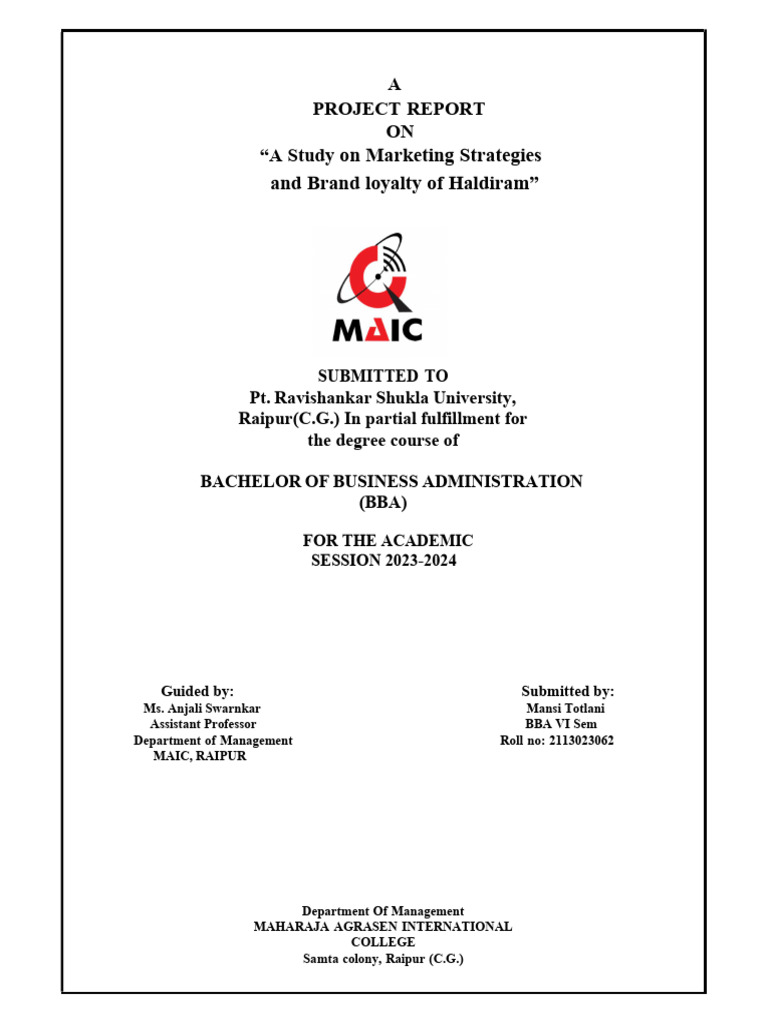 A
PROJECT REPORT
ON
“A Study on Marketing Strategies and Brand loyalty of Haldiram”

MAIC

SUBMITTED TO
Pt. Ravishankar Shukla University, Raipur(C.G.) In partial fulfillment for the degree course of

BACHELOR OF BUSINESS ADMINISTRATION
(BBA)

FOR THE ACADEMIC
SESSION 2023-2024

Guided by:
Ms. Anjali Swarnkar
Assistant Professor
Department of Management
MAIC, RAIPUR

Submitted by:
Mansi Totlani
BBA VI Sem
Roll no: 2113023062

Department Of Management
MAHARAJA AGRASEN INTERNATIONAL COLLEGE
Samta colony, Raipur (C.G.)